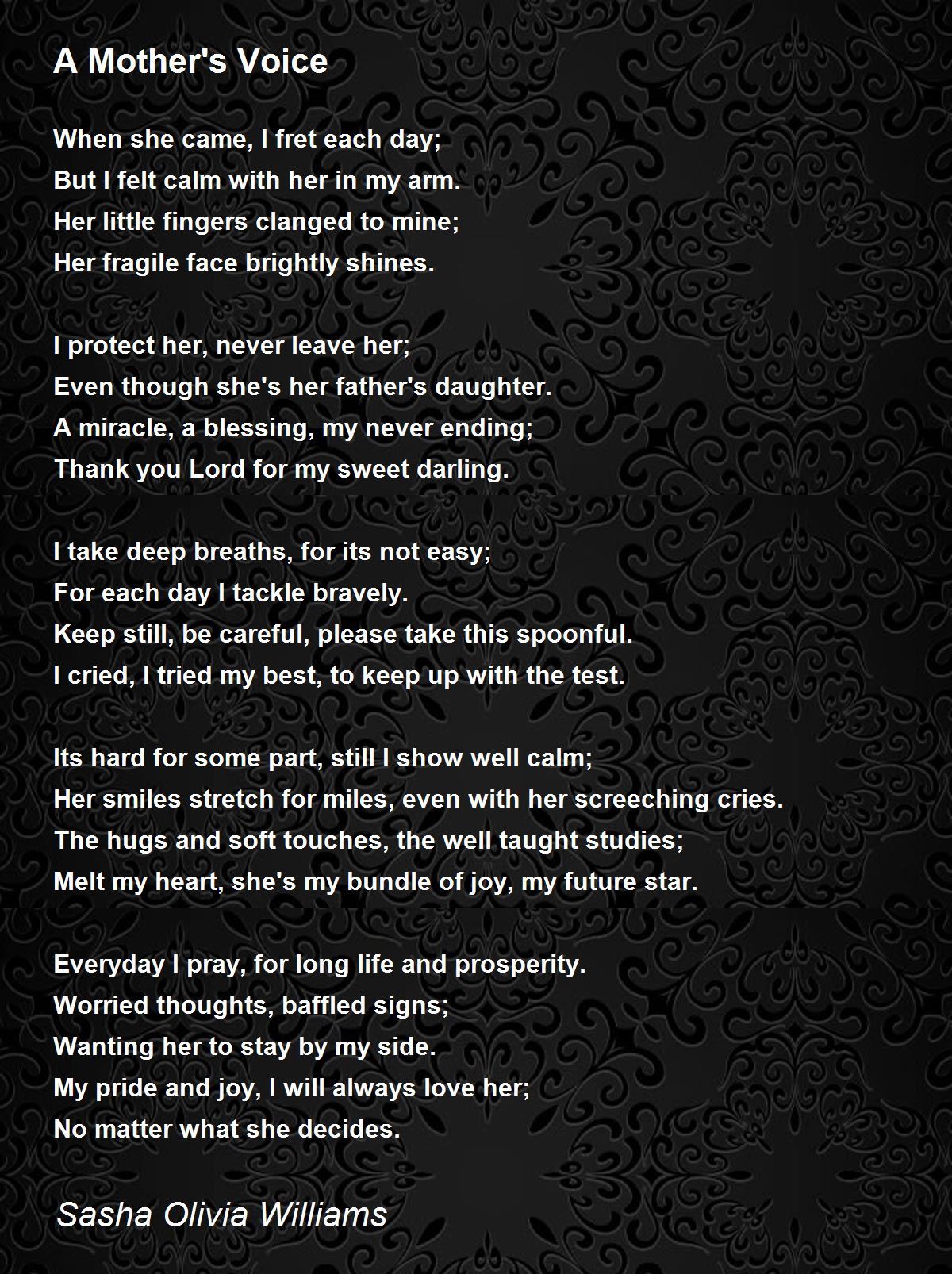 A Mother's Voice

When she came, I fret each day;
But I felt calm with her in my arm.
Her little fingers clanged to mine;
Her fragile face brightly shines.

I protect her, never leave her;
Even though she's her father's daughter.
A miracle, a blessing, my never ending;
Thank you Lord for my sweet darling.

I take deep breaths, for its not easy;
For each day I tackle bravely.
Keep still, be careful, please take this spoonful.
I cried, I tried my best, to keep up with the test.

Its hard for some part, still I show well calm;
Her smiles stretch for miles, even with her screeching cries.
The hugs and soft touches, the well taught studies;
Melt my heart, she's my bundle of joy, my future star.

Everyday I pray, for long life and prosperity.
Worried thoughts, baffled signs;
Wanting her to stay by my side.
My pride and joy, I will always love her;
No matter what she decides.

Sasha Olivia Williams